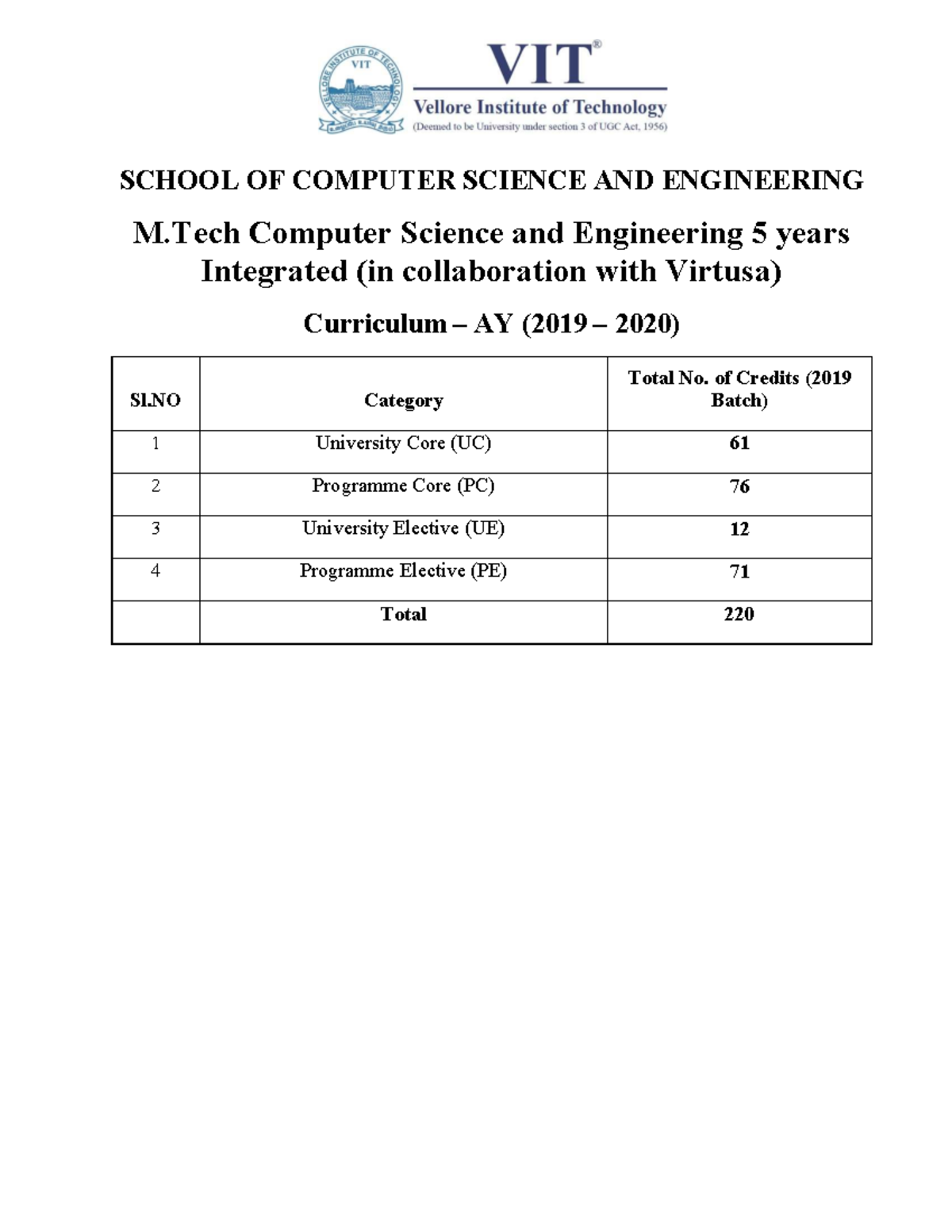 VELLORE INSTITUTE OF TECHNOLOGY
VIT

VIT®
Vellore Institute of Technology
(Deemed to be University under section 3 of UGC Act, 1956)

SCHOOL OF COMPUTER SCIENCE AND ENGINEERING

M.Tech Computer Science and Engineering 5 years Integrated (in collaboration with Virtusa)

Curriculum – AY (2019 – 2020)

| Sl.NO | Category | Total No. of Credits (2019 Batch) |
|---|---|---|
| 1 | University Core (UC) | 61 |
| 2 | Programme Core (PC) | 76 |
| 3 | University Elective (UE) | 12 |
| 4 | Programme Elective (PE) | 71 |
| | Total | 220 |